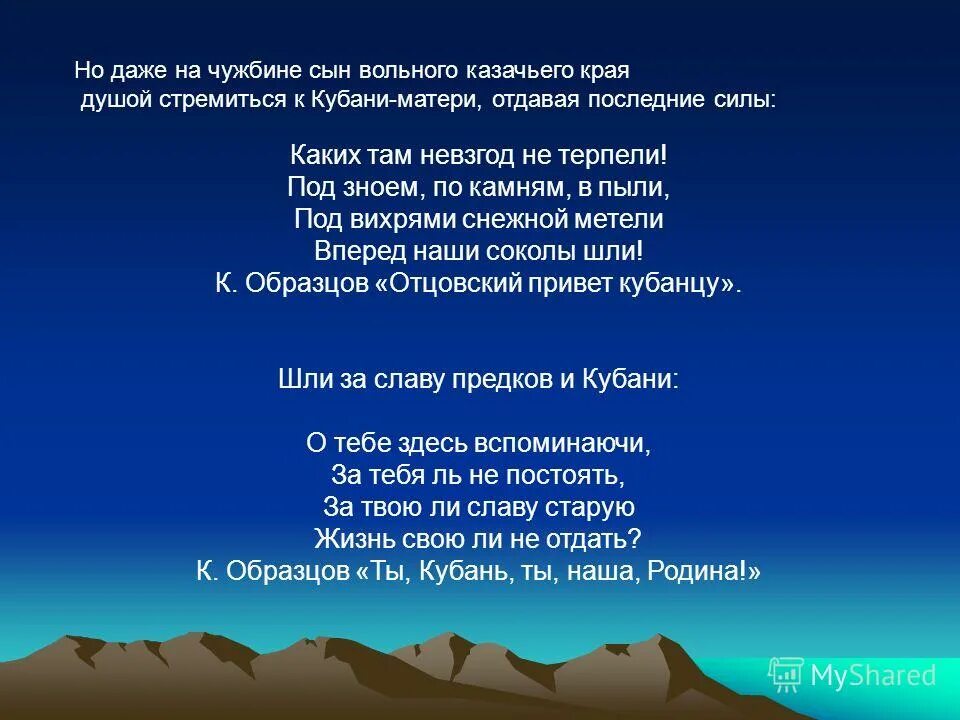 Но даже на чужбине сын вольного казачьего края душой стремиться к Кубани-матери, отдавая последние силы:

Каких там невзгод не терпели!
Под зноем, по камням, в пыли,
Под вихрями снежной метели
Вперед наши соколы шли!
К. Образцов «Отцовский привет кубанцу».

Шли за славу предков и Кубани:

О тебе здесь вспоминаючи,
За тебя ль не постоять,
За твою ли славу старую
Жизнь свою ли не отдать?
К. Образцов «Ты, Кубань, ты, наша, Родина!»

MyShared